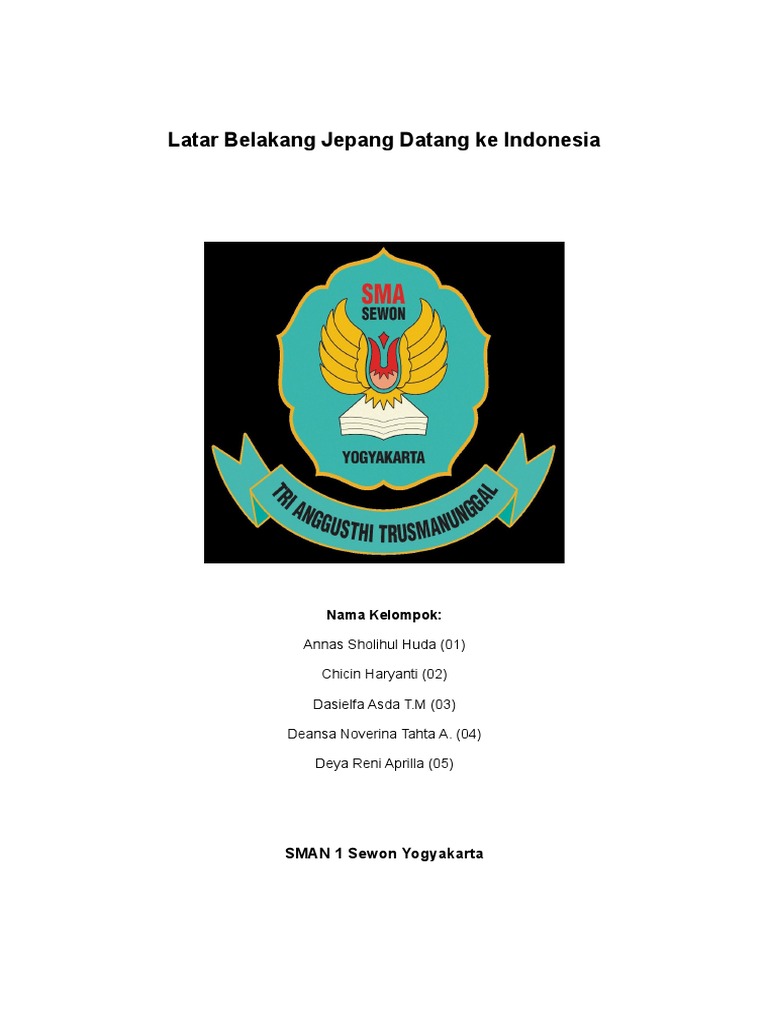 Latar Belakang Jepang Datang ke Indonesia

SMA
SEWON
YOGYAKARTA
TRI ANGGUSTHI TRUSMANUNGGAL

Nama Kelompok:

Annas Sholihul Huda (01)

Chicin Haryanti (02)

Dasielfa Asda T.M (03)

Deansa Noverina Tahta A. (04)

Deya Reni Aprilla (05)

SMAN 1 Sewon Yogyakarta